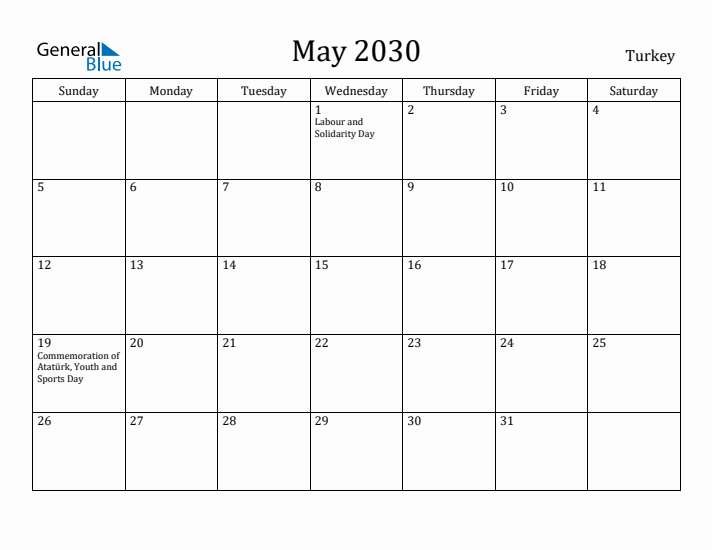 General Blue

May 2030

Turkey

| Sunday | Monday | Tuesday | Wednesday | Thursday | Friday | Saturday |
|---|---|---|---|---|---|---|
| | | | 1 Labour and Solidarity Day | 2 | 3 | 4 |
| 5 | 6 | 7 | 8 | 9 | 10 | 11 |
| 12 | 13 | 14 | 15 | 16 | 17 | 18 |
| 19 Commemoration of Atatürk, Youth and Sports Day | 20 | 21 | 22 | 23 | 24 | 25 |
| 26 | 27 | 28 | 29 | 30 | 31 | |